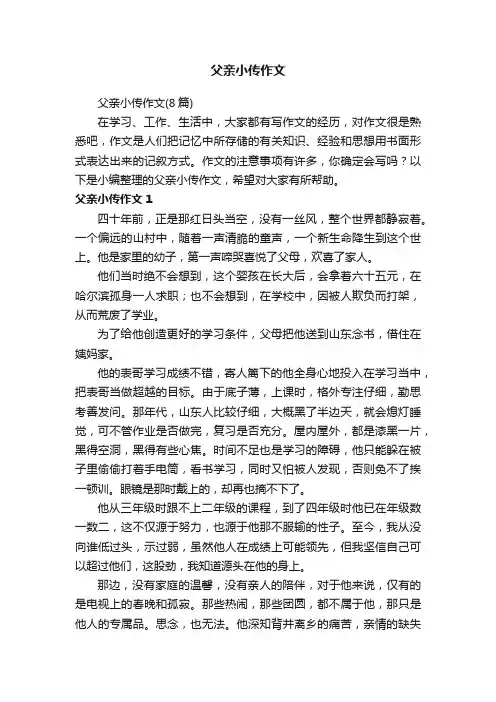 父亲小传作文

父亲小传作文(8篇)

在学习、工作、生活中，大家都有写作文的经历，对作文很是熟悉吧，作文是人们把记忆中所存储的有关知识、经验和思想用书面形式表达出来的记叙方式。作文的注意事项有许多，你确定会写吗？以下是小编整理的父亲小传作文，希望对大家有所帮助。

父亲小传作文 1

四十年前，正是那红日头当空，没有一丝风，整个世界都静寂着。一个偏远的山村中，随着一声清脆的童声，一个新生命降生到这个世上。他是家里的幼子，第一声啼哭喜悦了父母，欢喜了家人。

他们当时绝不会想到，这个婴孩在长大后，会拿着六十五元，在哈尔滨孤身一人求职；也不会想到，在学校中，因被人欺负而打架，从而荒废了学业。

为了给他创造更好的学习条件，父母把他送到山东念书，借住在姨妈家。

他的表哥学习成绩不错，寄人篱下的他全身心地投入在学习当中，把表哥当做超越的目标。由于底子薄，上课时，格外专注仔细，勤思考善发问。那年代，山东人比较仔细，大概黑了半边天，就会熄灯睡觉，可不管作业是否做完，复习是否充分。屋内屋外，都是漆黑一片，黑得空洞，黑得有些心焦。时间不足也是学习的障碍，他只能躲在被子里偷偷打着手电筒，看书学习，同时又怕被人发现，否则免不了挨一顿训。眼镜是那时戴上的，却再也摘不下了。

他从三年级时跟不上二年级的课程，到了四年级时他已在年级数一数二，这不仅源于努力，也源于他那不服输的性子。至今，我从没向谁低过头，示过弱，虽然他人在成绩上可能领先，但我坚信自己可以超过他们，这股劲，我知道源头在他的身上。

那边，没有家庭的温馨，没有亲人的陪伴，对于他来说，仅有的是电视上的春晚和孤寂。那些热闹，那些团圆，都不属于他，那只是他人的专属品。思念，也无法。他深知背井离乡的痛苦，亲情的缺失